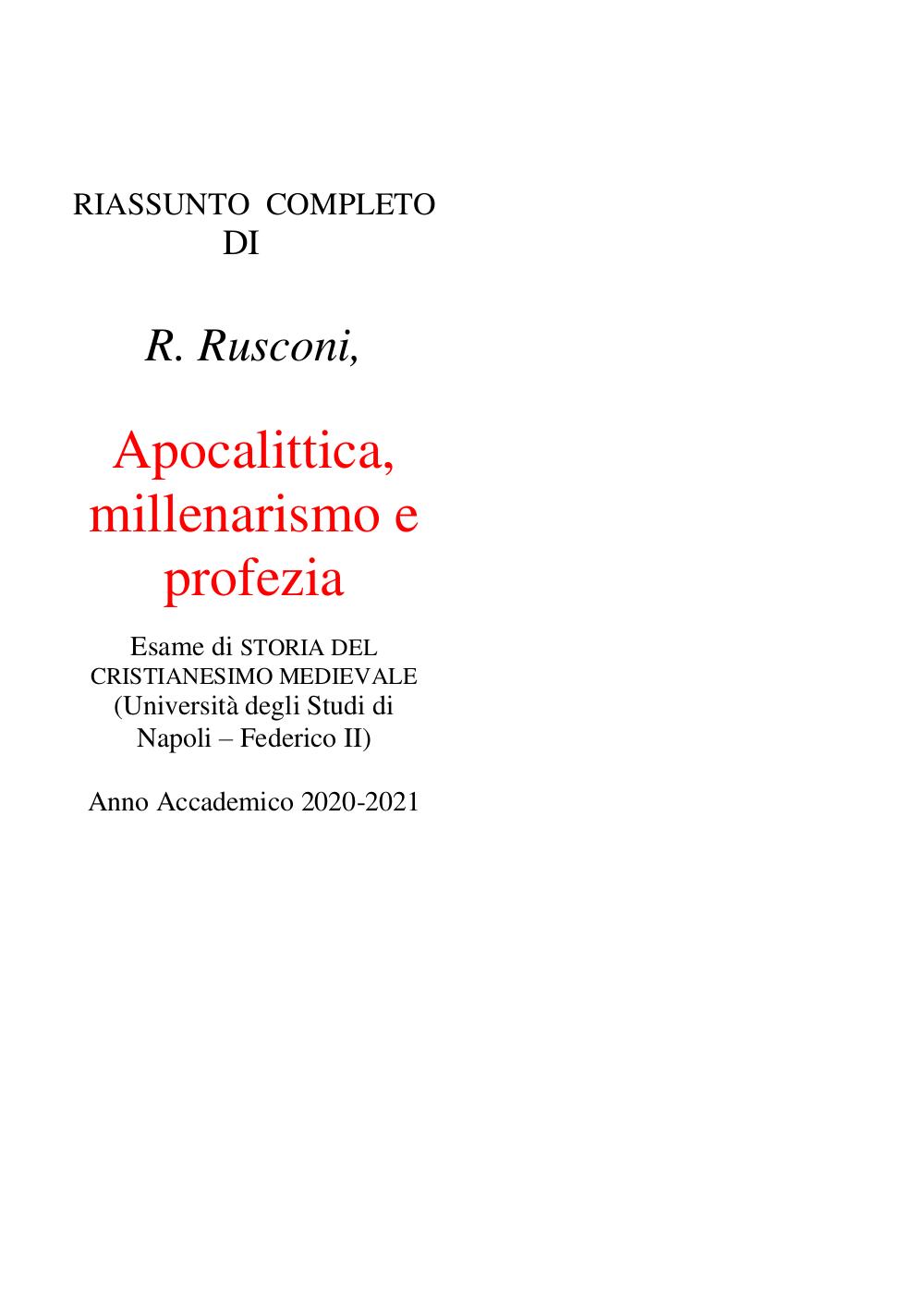 RIASSUNTO COMPLETO DI

R. Rusconi,

Apocalittica, millenarismo e profezia

Esame di STORIA DEL CRISTIANESIMO MEDIEVALE (Università degli Studi di Napoli – Federico II)

Anno Accademico 2020-2021